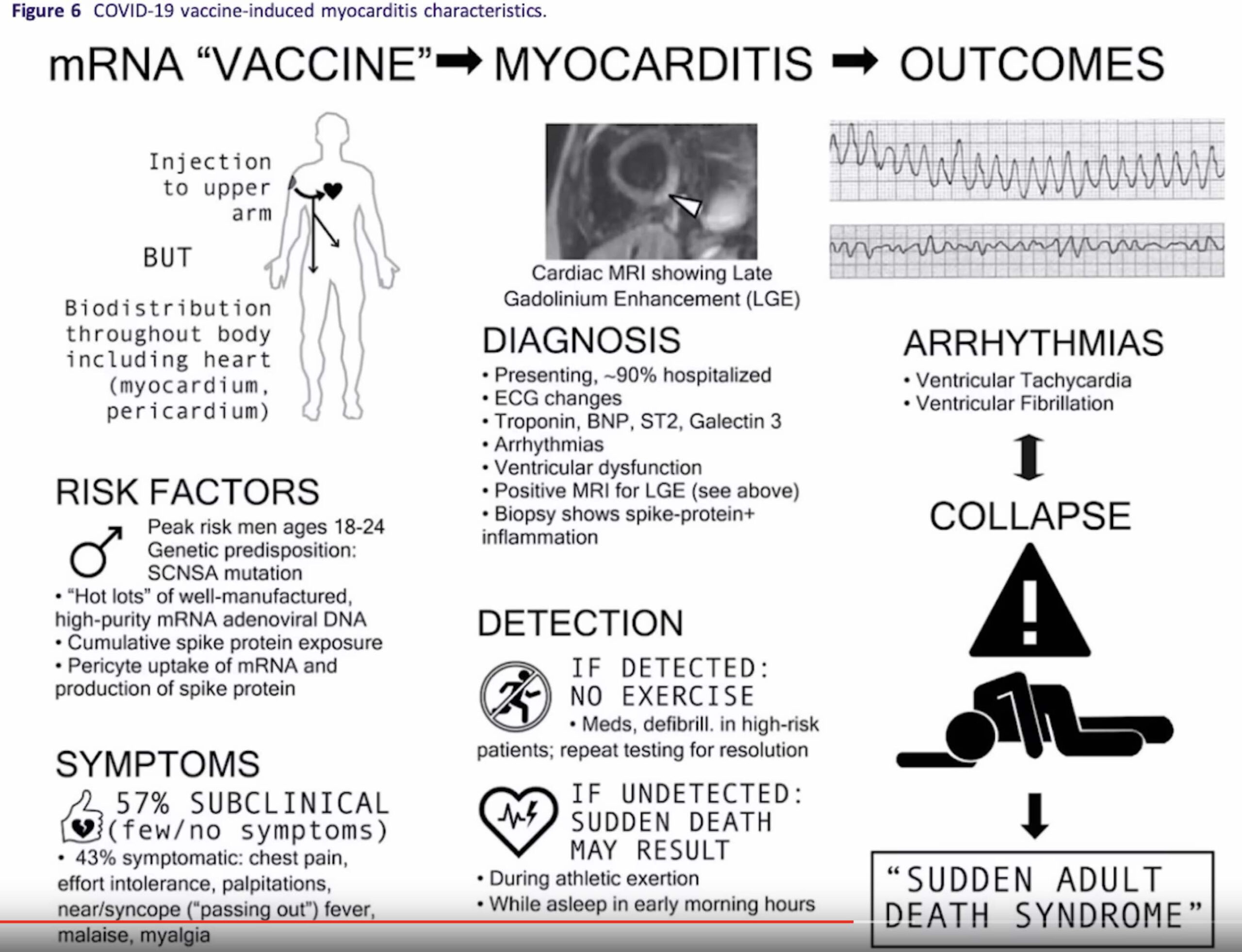 Figure 6 COVID-19 vaccine-induced myocarditis characteristics.

mRNA "VACCINE" ➡ MYOCARDITIS ➡ OUTCOMES

Injection to upper arm

BUT

Biodistribution throughout body including heart (myocardium, pericardium)

RISK FACTORS

Peak risk men ages 18-24
Genetic predisposition: SCNSA mutation
• "Hot lots" of well-manufactured, high-purity mRNA adenoviral DNA
• Cumulative spike protein exposure
• Pericyte uptake of mRNA and production of spike protein

SYMPTOMS

57% SUBCLINICAL (few/no symptoms)
• 43% symptomatic: chest pain, effort intolerance, palpitations, near/syncope ("passing out") fever, malaise, myalgia

Cardiac MRI showing Late Gadolinium Enhancement (LGE)

DIAGNOSIS

• Presenting, ~90% hospitalized
• ECG changes
• Troponin, BNP, ST2, Galectin 3
• Arrhythmias
• Ventricular dysfunction
• Positive MRI for LGE (see above)
• Biopsy shows spike-protein+ inflammation

DETECTION

IF DETECTED: NO EXERCISE
• Meds, defibrill. in high-risk patients; repeat testing for resolution

IF UNDETECTED: SUDDEN DEATH MAY RESULT
• During athletic exertion
• While asleep in early morning hours

ARRHYTHMIAS

• Ventricular Tachycardia
• Ventricular Fibrillation

COLLAPSE

"SUDDEN ADULT DEATH SYNDROME"